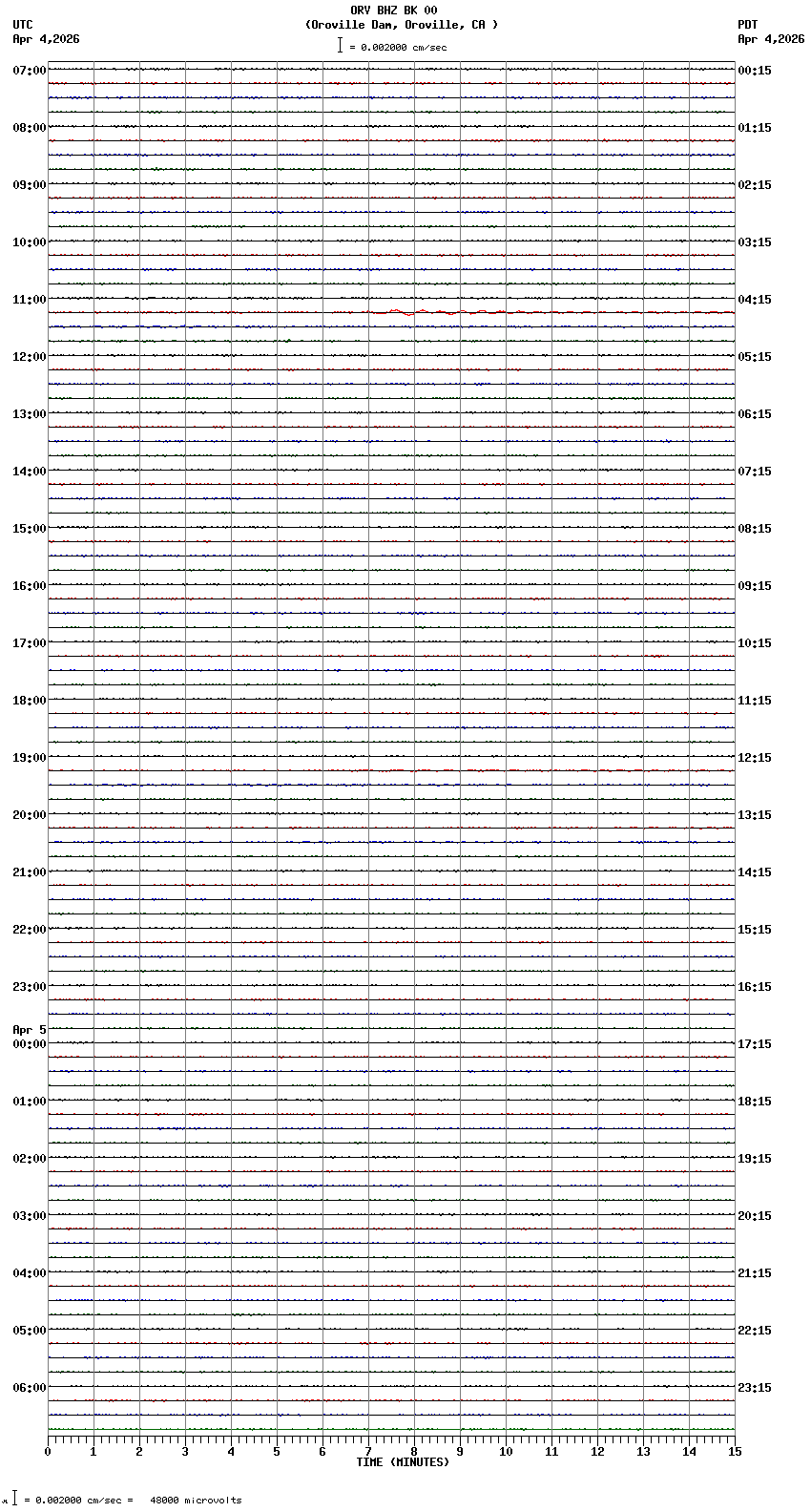 ORV BHZ BK 00
(Oroville Dam, Oroville, CA )
= 0.002000 cm/sec

UTC
Apr 4,2026

PDT
Apr 4,2026

07:00
08:00
09:00
10:00
11:00
12:00
13:00
14:00
15:00
16:00
17:00
18:00
19:00
20:00
21:00
22:00
23:00
Apr 5
00:00
01:00
02:00
03:00
04:00
05:00
06:00

00:15
01:15
02:15
03:15
04:15
05:15
06:15
07:15
08:15
09:15
10:15
11:15
12:15
13:15
14:15
15:15
16:15
17:15
18:15
19:15
20:15
21:15
22:15
23:15

0 1 2 3 4 5 6 7 8 9 10 11 12 13 14 15
TIME (MINUTES)

= 0.002000 cm/sec = 48000 microvolts